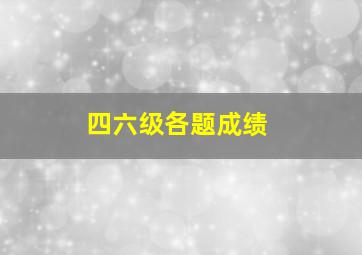 四六级各题成绩